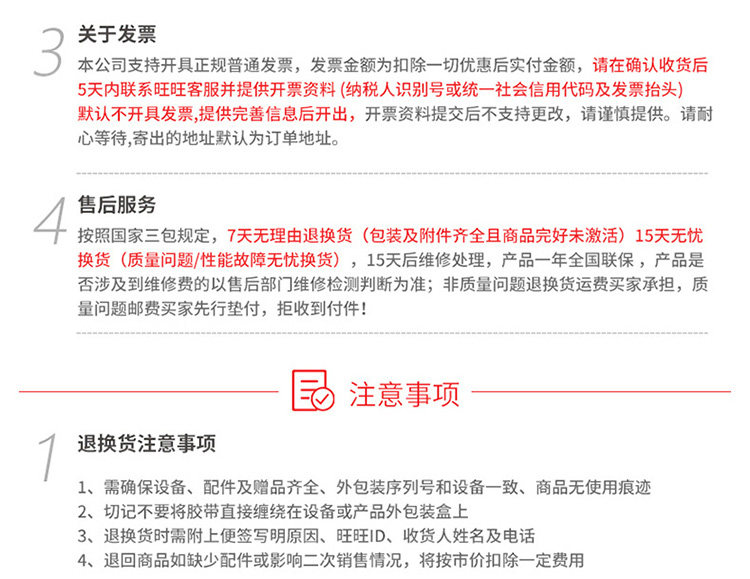 3 关于发票

本公司支持开具正规普通发票，发票金额为扣除一切优惠后实付金额，请在确认收货后5天内联系旺旺客服并提供开票资料 (纳税人识别号或统一社会信用代码及发票抬头) 默认不开具发票,提供完善信息后开出，开票资料提交后不支持更改，请谨慎提供。请耐心等待,寄出的地址默认为订单地址。

4 售后服务

按照国家三包规定，7天无理由退换货（包装及附件齐全且商品完好未激活）15天无忧换货（质量问题/性能故障无忧换货），15天后维修处理，产品一年全国联保，产品是否涉及到维修费的以售后部门维修检测判断为准；非质量问题退换货运费买家承担，质量问题邮费买家先行垫付，拒收到付件！

注意事项

1 退换货注意事项

1、需确保设备、配件及赠品齐全、外包装序列号和设备一致、商品无使用痕迹
2、切记不要将胶带直接缠绕在设备或产品外包装盒上
3、退换货时需附上便签写明原因、旺旺ID、收货人姓名及电话
4、退回商品如缺少配件或影响二次销售情况，将按市价扣除一定费用